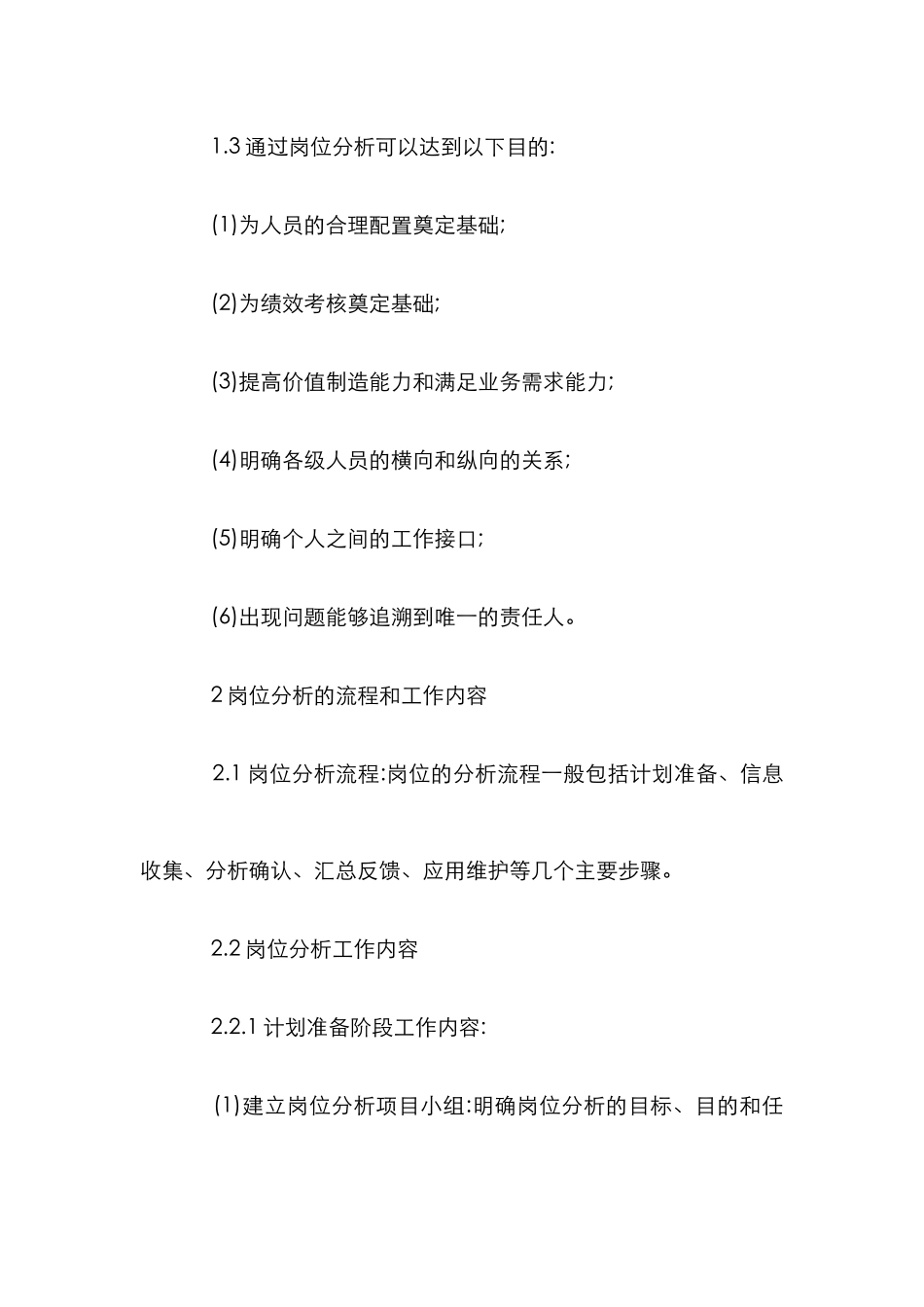 1.3 通过岗位分析可以达到以下目的:

(1)为人员的合理配置奠定基础;

(2)为绩效考核奠定基础;

(3)提高价值制造能力和满足业务需求能力;

(4)明确各级人员的横向和纵向的关系;

(5)明确个人之间的工作接口;

(6)出现问题能够追溯到唯一的责任人。

2 岗位分析的流程和工作内容

2.1 岗位分析流程:岗位的分析流程一般包括计划准备、信息收集、分析确认、汇总反馈、应用维护等几个主要步骤。

2.2 岗位分析工作内容

2.2.1 计划准备阶段工作内容:

(1)建立岗位分析项目小组:明确岗位分析的目标、目的和任